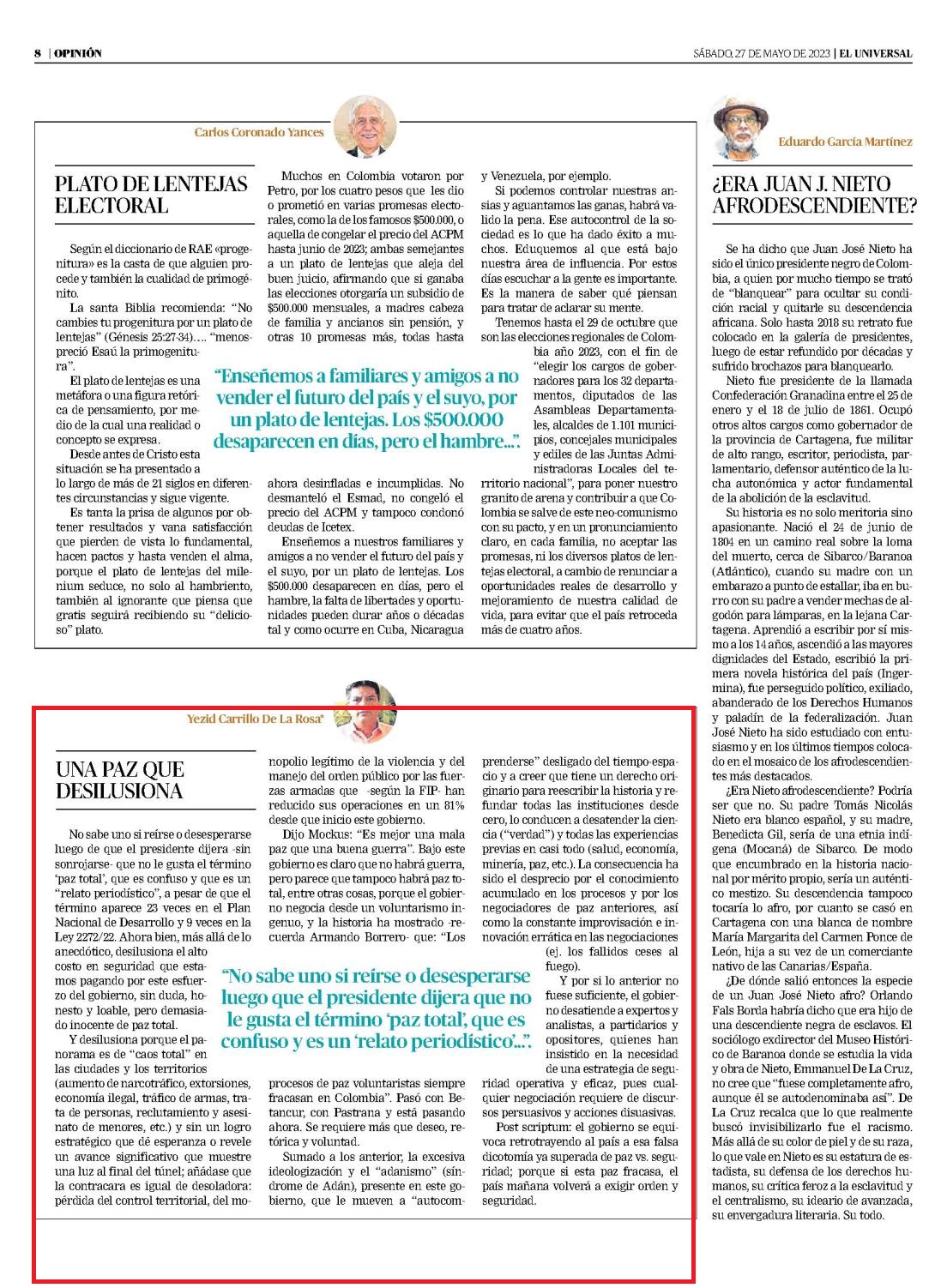 8 | OPINIÓN

SÁBADO, 27 DE MAYO DE 2023 | EL UNIVERSAL

Carlos Coronado Yances

PLATO DE LENTEJAS ELECTORAL

Según el diccionario de RAE «progenitura» es la casta de que alguien procede y también la cualidad de primogénito.

La santa Biblia recomienda: "No cambies tu progenitura por un plato de lentejas" (Génesis 25:27-34)…. "menospreció Esaú la primogenitura".

El plato de lentejas es una metáfora o una figura retórica de pensamiento, por medio de la cual una realidad o concepto se expresa.

Desde antes de Cristo esta situación se ha presentado a lo largo de más de 21 siglos en diferentes circunstancias y sigue vigente.

Es tanta la prisa de algunos por obtener resultados y vana satisfacción que pierden de vista lo fundamental, hacen pactos y hasta venden el alma, porque el plato de lentejas del milenium seduce, no solo al hambriento, también al ignorante que piensa que gratis seguirá recibiendo su "delicioso" plato.

Muchos en Colombia votaron por Petro, por los cuatro pesos que les dio o prometió en varias promesas electorales, como la de los famosos $500.000, o aquella de congelar el precio del ACPM hasta junio de 2023; ambas semejantes a un plato de lentejas que aleja del buen juicio, afirmando que si ganaba las elecciones otorgaría un subsidio de $500.000 mensuales, a madres cabeza de familia y ancianos sin pensión, y otras 10 promesas más, todas hasta ahora desinfladas e incumplidas. No desmanteló el Esmad, no congeló el precio del ACPM y tampoco condonó deudas de Icetex.

Enseñemos a nuestros familiares y amigos a no vender el futuro del país y el suyo, por un plato de lentejas. Los $500.000 desaparecen en días, pero el hambre, la falta de libertades y oportunidades pueden durar años o décadas tal y como ocurre en Cuba, Nicaragua y Venezuela, por ejemplo.

Si podemos controlar nuestras ansias y aguantamos las ganas, habrá valido la pena. Ese autocontrol de la sociedad es lo que ha dado éxito a muchos. Eduquemos al que está bajo nuestra área de influencia. Por estos días escuchar a la gente es importante. Es la manera de saber qué piensan para tratar de aclarar su mente.

Tenemos hasta el 29 de octubre que son las elecciones regionales de Colombia año 2023, con el fin de "elegir los cargos de gobernadores para los 32 departamentos, diputados de las Asambleas Departamentales, alcaldes de 1.101 municipios, concejales municipales y ediles de las Juntas Administradoras Locales del territorio nacional", para poner nuestro granito de arena y contribuir a que Colombia se salve de este neo-comunismo con su pacto, y en un pronunciamiento claro, en cada familia, no aceptar las promesas, ni los diversos platos de lentejas electoral, a cambio de renunciar a oportunidades reales de desarrollo y mejoramiento de nuestra calidad de vida, para evitar que el país retroceda más de cuatro años.

"Enseñemos a familiares y amigos a no vender el futuro del país y el suyo, por un plato de lentejas. Los $500.000 desaparecen en días, pero el hambre...".

Yezid Carrillo De La Rosa*

UNA PAZ QUE DESILUSIONA

No sabe uno si reírse o desesperarse luego de que el presidente dijera -sin sonrojarse- que no le gusta el término 'paz total', que es confuso y que es un "relato periodístico", a pesar de que el término aparece 23 veces en el Plan Nacional de Desarrollo y 9 veces en la Ley 2272/22. Ahora bien, más allá de lo anecdótico, desilusiona el alto costo en seguridad que estamos pagando por este esfuerzo del gobierno, sin duda, honesto y loable, pero demasiado inocente de paz total.

Y desilusiona porque el panorama es de "caos total" en las ciudades y los territorios (aumento de narcotráfico, extorsiones, economía ilegal, tráfico de armas, trata de personas, reclutamiento y asesinato de menores, etc.) y sin un logro estratégico que dé esperanza o revele un avance significativo que muestre una luz al final del túnel; añádase que la contracara es igual de desoladora: pérdida del control territorial, del monopolio legítimo de la violencia y del manejo del orden público por las fuerzas armadas que -según la FIP- han reducido sus operaciones en un 81% desde que inicio este gobierno.

Dijo Mockus: "Es mejor una mala paz que una buena guerra". Bajo este gobierno es claro que no habrá guerra, pero parece que tampoco habrá paz total, entre otras cosas, porque el gobierno negocia desde un voluntarismo ingenuo, y la historia ha mostrado -recuerda Armando Borrero- que: "Los procesos de paz voluntaristas siempre fracasan en Colombia". Pasó con Betancur, con Pastrana y está pasando ahora. Se requiere más que deseo, retórica y voluntad.

Sumado a los anterior, la excesiva ideologización y el "adanismo" (síndrome de Adán), presente en este gobierno, que le mueven a "autocomprenderse" desligado del tiempo-espacio y a creer que tiene un derecho originario para reescribir la historia y refundar todas las instituciones desde cero, lo conducen a desatender la ciencia ("verdad") y todas las experiencias previas en casi todo (salud, economía, minería, paz, etc.). La consecuencia ha sido el desprecio por el conocimiento acumulado en los procesos y por los negociadores de paz anteriores, así como la constante improvisación e innovación errática en las negociaciones (ej. los fallidos ceses al fuego).

Y por si lo anterior no fuese suficiente, el gobierno desatiende a expertos y analistas, a partidarios y opositores, quienes han insistido en la necesidad de una estrategia de seguridad operativa y eficaz, pues cualquier negociación requiere de discursos persuasivos y acciones disuasivas.

Post scriptum: el gobierno se equivoca retrotrayendo al país a esa falsa dicotomía ya superada de paz vs. seguridad; porque si esta paz fracasa, el país mañana volverá a exigir orden y seguridad.

"No sabe uno si reírse o desesperarse luego que el presidente dijera que no le gusta el término 'paz total', que es confuso y es un 'relato periodístico'...".

Eduardo García Martínez

¿ERA JUAN J. NIETO AFRODESCENDIENTE?

Se ha dicho que Juan José Nieto ha sido el único presidente negro de Colombia, a quien por mucho tiempo se trató de "blanquear" para ocultar su condición racial y quitarle su descendencia africana. Solo hasta 2018 su retrato fue colocado en la galería de presidentes, luego de estar refundido por décadas y sufrido brochazos para blanquearlo.

Nieto fue presidente de la llamada Confederación Granadina entre el 25 de enero y el 18 de julio de 1861. Ocupó otros altos cargos como gobernador de la provincia de Cartagena, fue militar de alto rango, escritor, periodista, parlamentario, defensor auténtico de la lucha autonómica y actor fundamental de la abolición de la esclavitud.

Su historia es no solo meritoria sino apasionante. Nació el 24 de junio de 1804 en un camino real sobre la loma del muerto, cerca de Sibarco/Baranoa (Atlántico), cuando su madre con un embarazo a punto de estallar, iba en burro con su padre a vender mechas de algodón para lámparas, en la lejana Cartagena. Aprendió a escribir por sí mismo a los 14 años, ascendió a las mayores dignidades del Estado, escribió la primera novela histórica del país (Ingermina), fue perseguido político, exiliado, abanderado de los Derechos Humanos y paladín de la federalización. Juan José Nieto ha sido estudiado con entusiasmo y en los últimos tiempos colocado en el mosaico de los afrodescendientes más destacados.

¿Era Nieto afrodescendiente? Podría ser que no. Su padre Tomás Nicolás Nieto era blanco español, y su madre, Benedicta Gil, sería de una etnia indígena (Mocaná) de Sibarco. De modo que encumbrado en la historia nacional por mérito propio, sería un auténtico mestizo. Su descendencia tampoco tocaría lo afro, por cuanto se casó en Cartagena con una blanca de nombre María Margarita del Carmen Ponce de León, hija a su vez de un comerciante nativo de las Canarias/España.

¿De dónde salió entonces la especie de un Juan José Nieto afro? Orlando Fals Borda habría dicho que era hijo de una descendiente negra de esclavos. El sociólogo exdirector del Museo Histórico de Baranoa donde se estudia la vida y obra de Nieto, Emmanuel De La Cruz, no cree que "fuese completamente afro, aunque él se autodenominaba así". De La Cruz recalca que lo que realmente buscó invisibilizarlo fue el racismo. Más allá de su color de piel y de su raza, lo que vale en Nieto es su estatura de estadista, su defensa de los derechos humanos, su crítica feroz a la esclavitud y el centralismo, su ideario de avanzada, su envergadura literaria. Su todo.